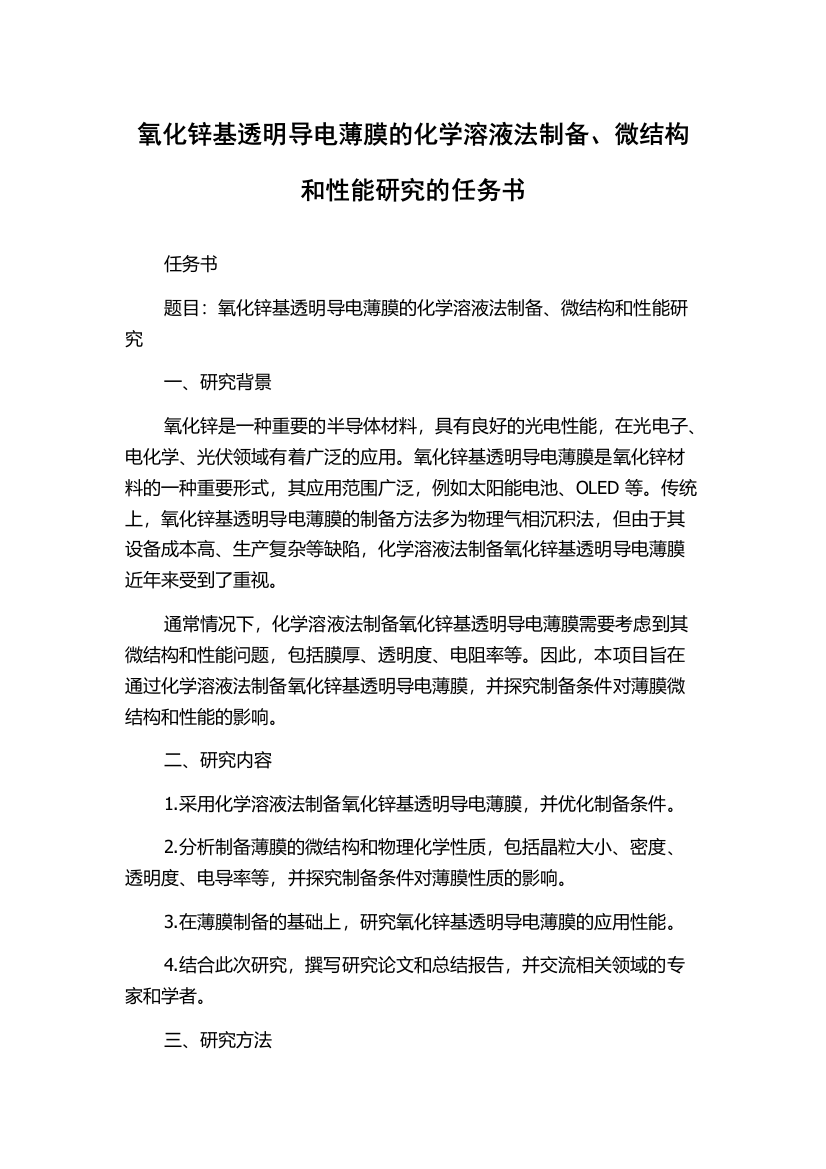 氧化锌基透明导电薄膜的化学溶液法制备、微结构和性能研究的任务书

任务书

题目：氧化锌基透明导电薄膜的化学溶液法制备、微结构和性能研究

一、研究背景

氧化锌是一种重要的半导体材料，具有良好的光电性能，在光电子、电化学、光伏领域有着广泛的应用。氧化锌基透明导电薄膜是氧化锌材料的一种重要形式，其应用范围广泛，例如太阳能电池、OLED 等。传统上，氧化锌基透明导电薄膜的制备方法多为物理气相沉积法，但由于其设备成本高、生产复杂等缺陷，化学溶液法制备氧化锌基透明导电薄膜近年来受到了重视。

通常情况下，化学溶液法制备氧化锌基透明导电薄膜需要考虑到其微结构和性能问题，包括膜厚、透明度、电阻率等。因此，本项目旨在通过化学溶液法制备氧化锌基透明导电薄膜，并探究制备条件对薄膜微结构和性能的影响。

二、研究内容

1.采用化学溶液法制备氧化锌基透明导电薄膜，并优化制备条件。

2.分析制备薄膜的微结构和物理化学性质，包括晶粒大小、密度、透明度、电导率等，并探究制备条件对薄膜性质的影响。

3.在薄膜制备的基础上，研究氧化锌基透明导电薄膜的应用性能。

4.结合此次研究，撰写研究论文和总结报告，并交流相关领域的专家和学者。

三、研究方法